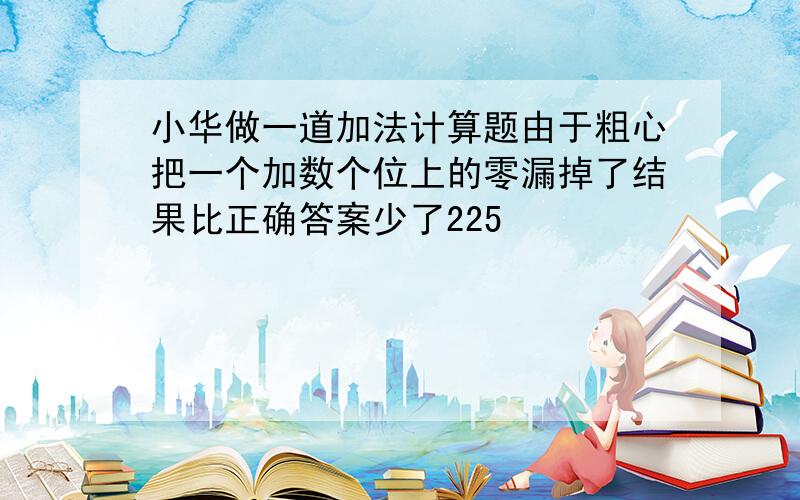 小华做一道加法计算题由于粗心把一个加数个位上的零漏掉了结果比正确答案少了225